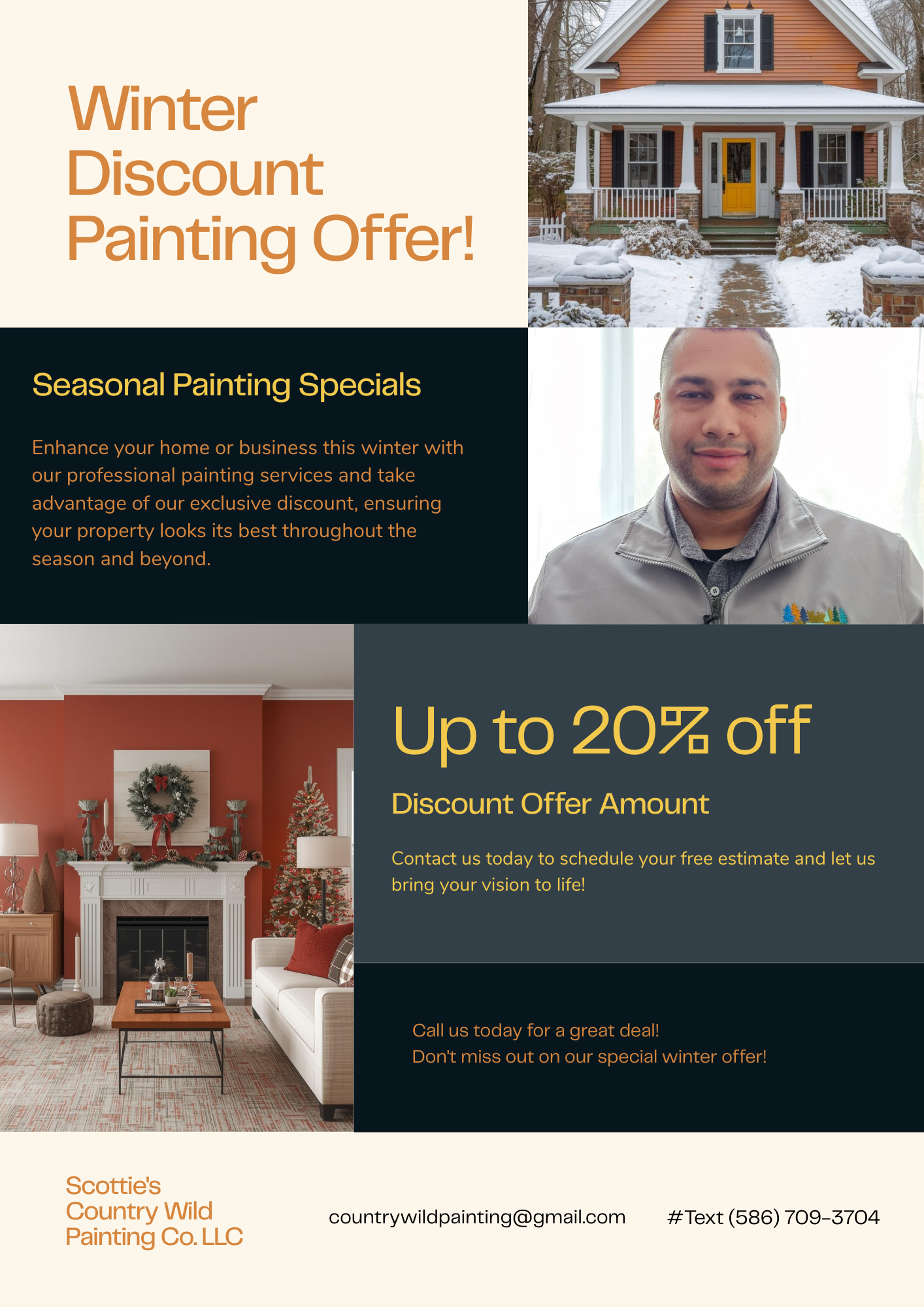 Winter Discount Painting Offer!

Seasonal Painting Specials

Enhance your home or business this winter with our professional painting services and take advantage of our exclusive discount, ensuring your property looks its best throughout the season and beyond.

Up to 20% off

Discount Offer Amount

Contact us today to schedule your free estimate and let us bring your vision to life!

Call us today for a great deal!
Don't miss out on our special winter offer!

Scottie's
Country Wild
Painting Co. LLC

countrywildpainting@gmail.com

#Text (586) 709-3704